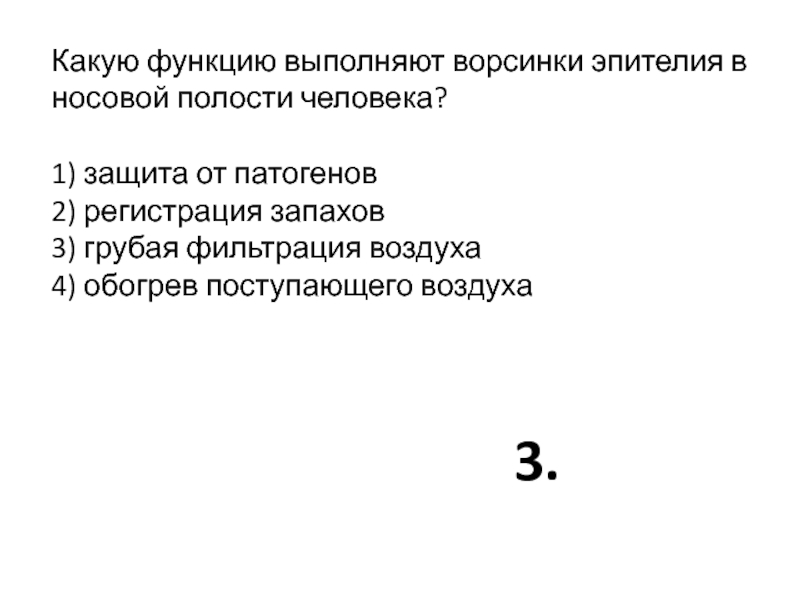 Какую функцию выполняют ворсинки эпителия в носовой полости человека?

1) защита от патогенов
2) регистрация запахов
3) грубая фильтрация воздуха
4) обогрев поступающего воздуха

3.